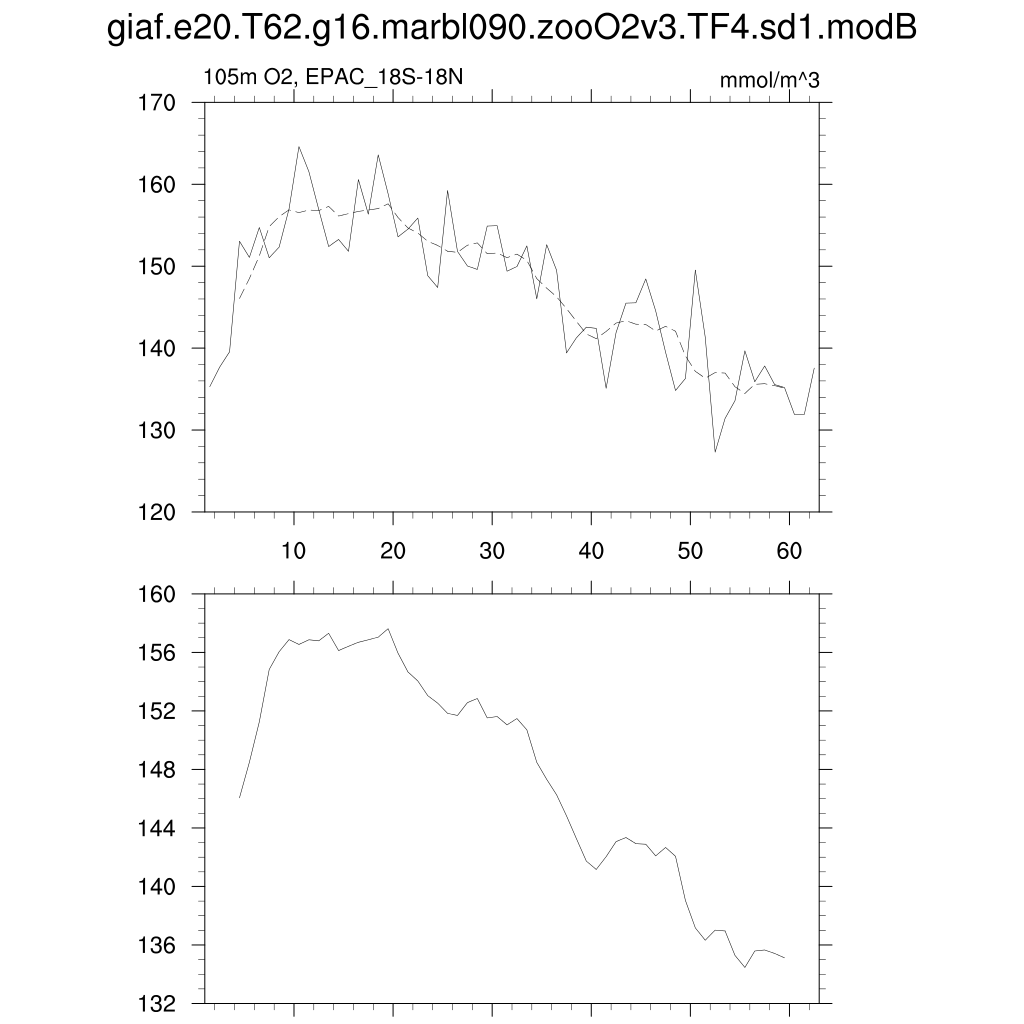 giaf.e20.T62.g16.marbl090.zooO2v3.TF4.sd1.modB

105m O2, EPAC_18S-18N

mmol/m^3

170
160
150
140
130
120

10
20
30
40
50
60

160
156
152
148
144
140
136
132